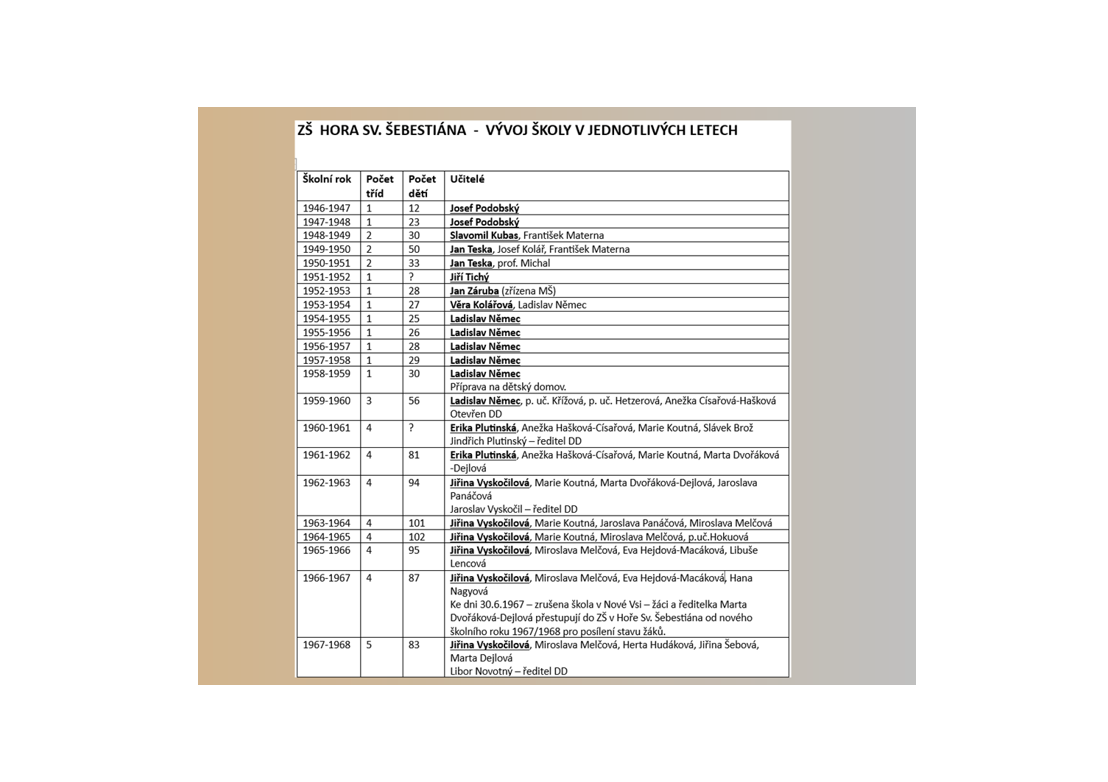 ZŠ HORA SV. ŠEBESTIÁNA - VÝVOJ ŠKOLY V JEDNOTLIVÝCH LETECH

| Školní rok | Počet tříd | Počet dětí | Učitelé |
|---|---|---|---|
| 1946-1947 | 1 | 12 | Josef Podobský |
| 1947-1948 | 1 | 23 | Josef Podobský |
| 1948-1949 | 2 | 30 | Slavomil Kubas, František Materna |
| 1949-1950 | 2 | 50 | Jan Teska, Josef Kolář, František Materna |
| 1950-1951 | 2 | 33 | Jan Teska, prof. Michal |
| 1951-1952 | 1 | ? | Jiří Tichý |
| 1952-1953 | 1 | 28 | Jan Záruba (zřízena MŠ) |
| 1953-1954 | 1 | 27 | Věra Kolářová, Ladislav Němec |
| 1954-1955 | 1 | 25 | Ladislav Němec |
| 1955-1956 | 1 | 26 | Ladislav Němec |
| 1956-1957 | 1 | 28 | Ladislav Němec |
| 1957-1958 | 1 | 29 | Ladislav Němec |
| 1958-1959 | 1 | 30 | Ladislav Němec Příprava na dětský domov. |
| 1959-1960 | 3 | 56 | Ladislav Němec, p. uč. Křížová, p. uč. Hetzerová, Anežka Císařová-Hašková Otevřen DD |
| 1960-1961 | 4 | ? | Erika Plutinská, Anežka Hašková-Císařová, Marie Koutná, Slávek Brož Jindřich Plutinský – ředitel DD |
| 1961-1962 | 4 | 81 | Erika Plutinská, Anežka Hašková-Císařová, Marie Koutná, Marta Dvořáková -Dejlová |
| 1962-1963 | 4 | 94 | Jiřina Vyskočilová, Marie Koutná, Marta Dvořáková-Dejlová, Jaroslava Panáčová Jaroslav Vyskočil – ředitel DD |
| 1963-1964 | 4 | 101 | Jiřina Vyskočilová, Marie Koutná, Jaroslava Panáčová, Miroslava Melčová |
| 1964-1965 | 4 | 102 | Jiřina Vyskočilová, Marie Koutná, Miroslava Melčová, p.uč.Hokuová |
| 1965-1966 | 4 | 95 | Jiřina Vyskočilová, Miroslava Melčová, Eva Hejdová-Macáková, Libuše Lencová |
| 1966-1967 | 4 | 87 | Jiřina Vyskočilová, Miroslava Melčová, Eva Hejdová-Macáková, Hana Nagyová Ke dni 30.6.1967 – zrušena škola v Nové Vsi – žáci a ředitelka Marta Dvořáková-Dejlová přestupují do ZŠ v Hoře Sv. Šebestiána od nového školního roku 1967/1968 pro posílení stavu žáků. |
| 1967-1968 | 5 | 83 | Jiřina Vyskočilová, Miroslava Melčová, Herta Hudáková, Jiřina Šebová, Marta Dejlová Libor Novotný – ředitel DD |